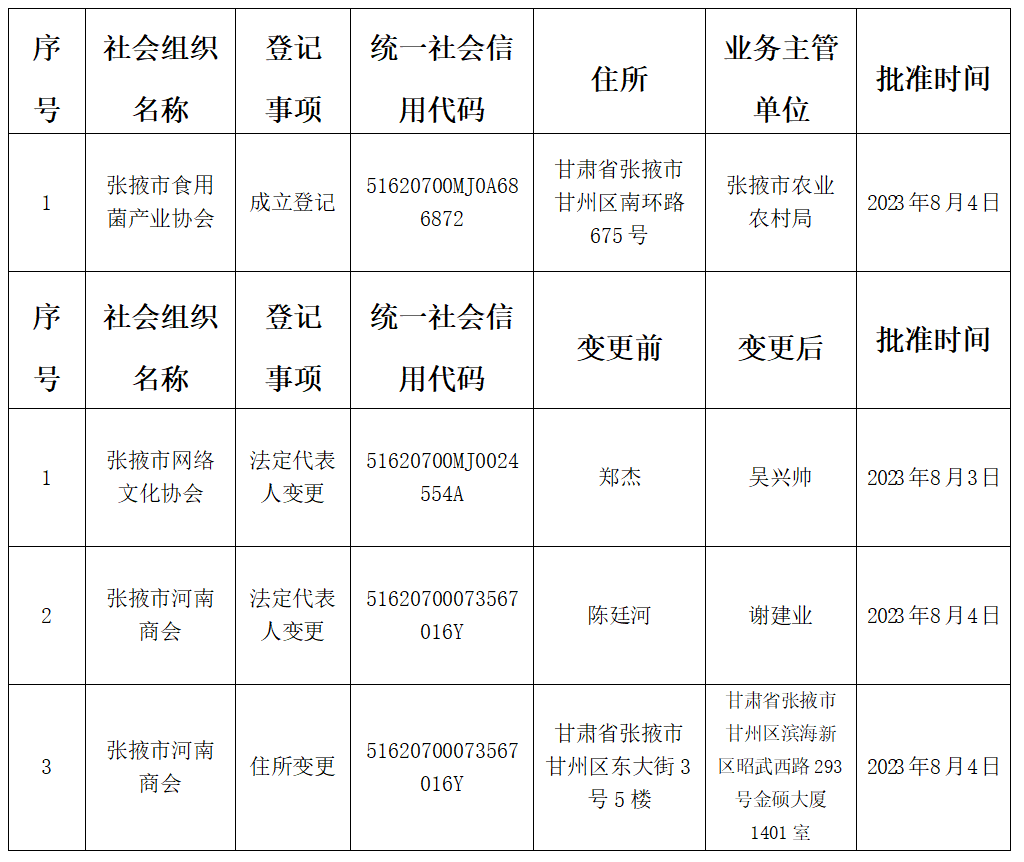 | 序号 | 社会组织名称 | 登记事项 | 统一社会信用代码 | 住所 | 业务主管单位 | 批准时间 |
|---|---|---|---|---|---|---|
| 1 | 张掖市食用菌产业协会 | 成立登记 | 51620700MJ0A686872 | 甘肃省张掖市甘州区南环路675号 | 张掖市农业农村局 | 2023年8月4日 |
| 序号 | 社会组织名称 | 登记事项 | 统一社会信用代码 | 变更前 | 变更后 | 批准时间 |
| 1 | 张掖市网络文化协会 | 法定代表人变更 | 51620700MJ0024554A | 郑杰 | 吴兴帅 | 2023年8月3日 |
| 2 | 张掖市河南商会 | 法定代表人变更 | 51620700073567016Y | 陈廷河 | 谢建业 | 2023年8月4日 |
| 3 | 张掖市河南商会 | 住所变更 | 51620700073567016Y | 甘肃省张掖市甘州区东大街3号5楼 | 甘肃省张掖市甘州区滨海新区昭武西路293号金硕大厦1401室 | 2023年8月4日 |